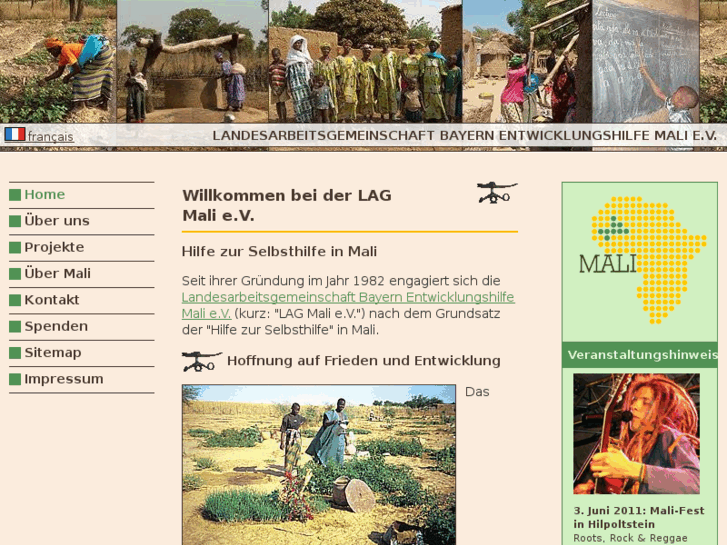 français

LANDESARBEITSGEMEINSCHAFT BAYERN ENTWICKLUNGSHILFE MALI E.V.

Home
Über uns
Projekte
Über Mali
Kontakt
Spenden
Sitemap
Impressum

Willkommen bei der LAG Mali e.V.

Hilfe zur Selbsthilfe in Mali

Seit ihrer Gründung im Jahr 1982 engagiert sich die Landesarbeitsgemeinschaft Bayern Entwicklungshilfe Mali e.V. (kurz: "LAG Mali e.V.") nach dem Grundsatz der "Hilfe zur Selbsthilfe" in Mali.

Hoffnung auf Frieden und Entwicklung

Das

MALI

Veranstaltungshinweis

3. Juni 2011: Mali-Fest in Hilpoltstein
Roots, Rock & Reggae